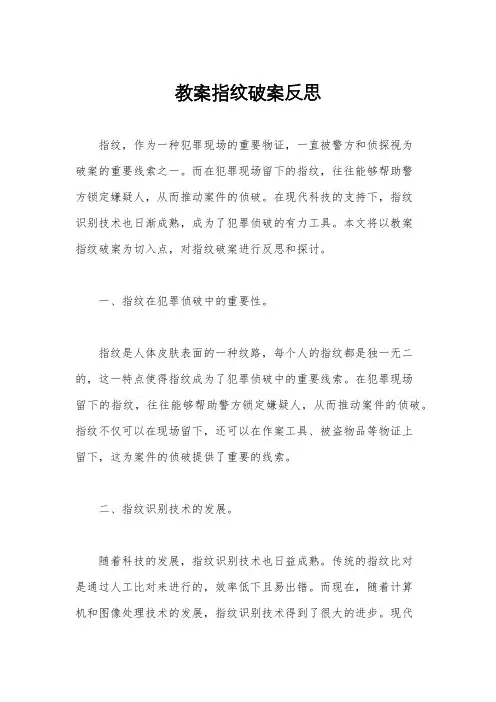 教案指纹破案反思

指纹，作为一种犯罪现场的重要物证，一直被警方和侦探视为破案的重要线索之一。而在犯罪现场留下的指纹，往往能够帮助警方锁定嫌疑人，从而推动案件的侦破。在现代科技的支持下，指纹识别技术也日渐成熟，成为了犯罪侦破的有力工具。本文将以教案指纹破案为切入点，对指纹破案进行反思和探讨。

一、指纹在犯罪侦破中的重要性。

指纹是人体皮肤表面的一种纹路，每个人的指纹都是独一无二的，这一特点使得指纹成为了犯罪侦破中的重要线索。在犯罪现场留下的指纹，往往能够帮助警方锁定嫌疑人，从而推动案件的侦破。指纹不仅可以在现场留下，还可以在作案工具、被盗物品等物证上留下，这为案件的侦破提供了重要的线索。

二、指纹识别技术的发展。

随着科技的发展，指纹识别技术也日益成熟。传统的指纹比对是通过人工比对来进行的，效率低下且易出错。而现在，随着计算机和图像处理技术的发展，指纹识别技术得到了很大的进步。现代